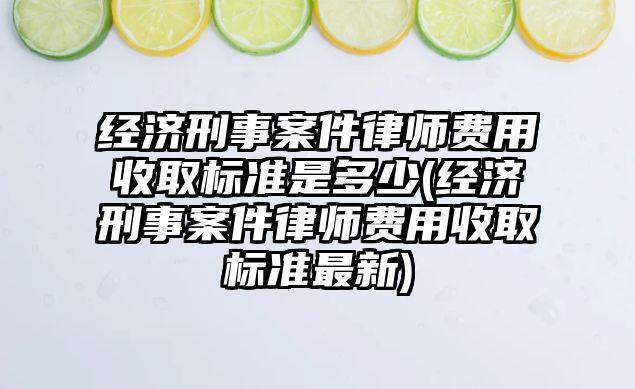 经济刑事案件律师费用收取标准是多少(经济刑事案件律师费用收取标准最新)